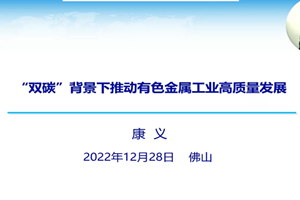 “双碳”背景下推动有色金属工业高质量发展

康 义

2022年12月28日 佛山